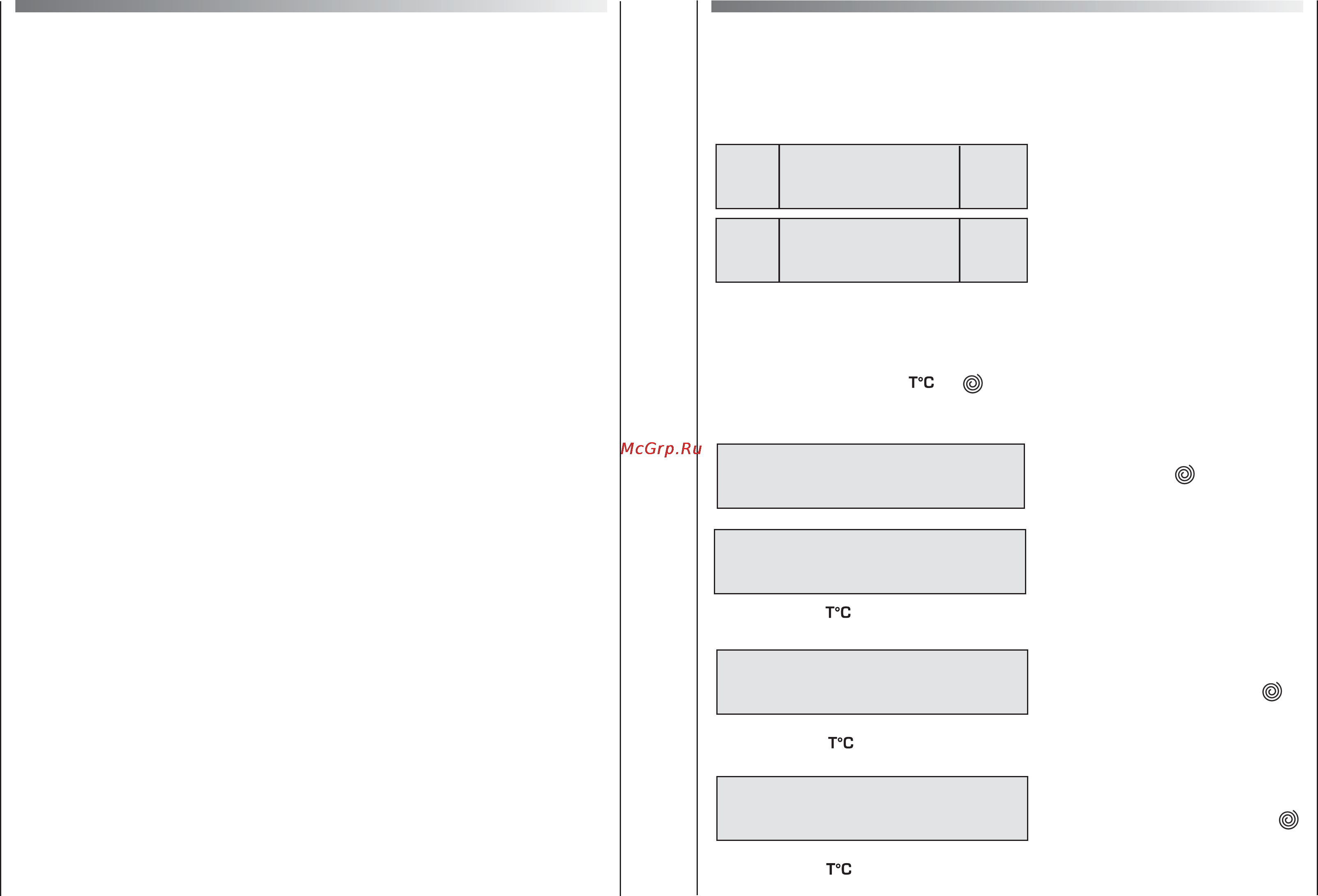 T°C

McGrp.Ru

T°C

T°C

T°C